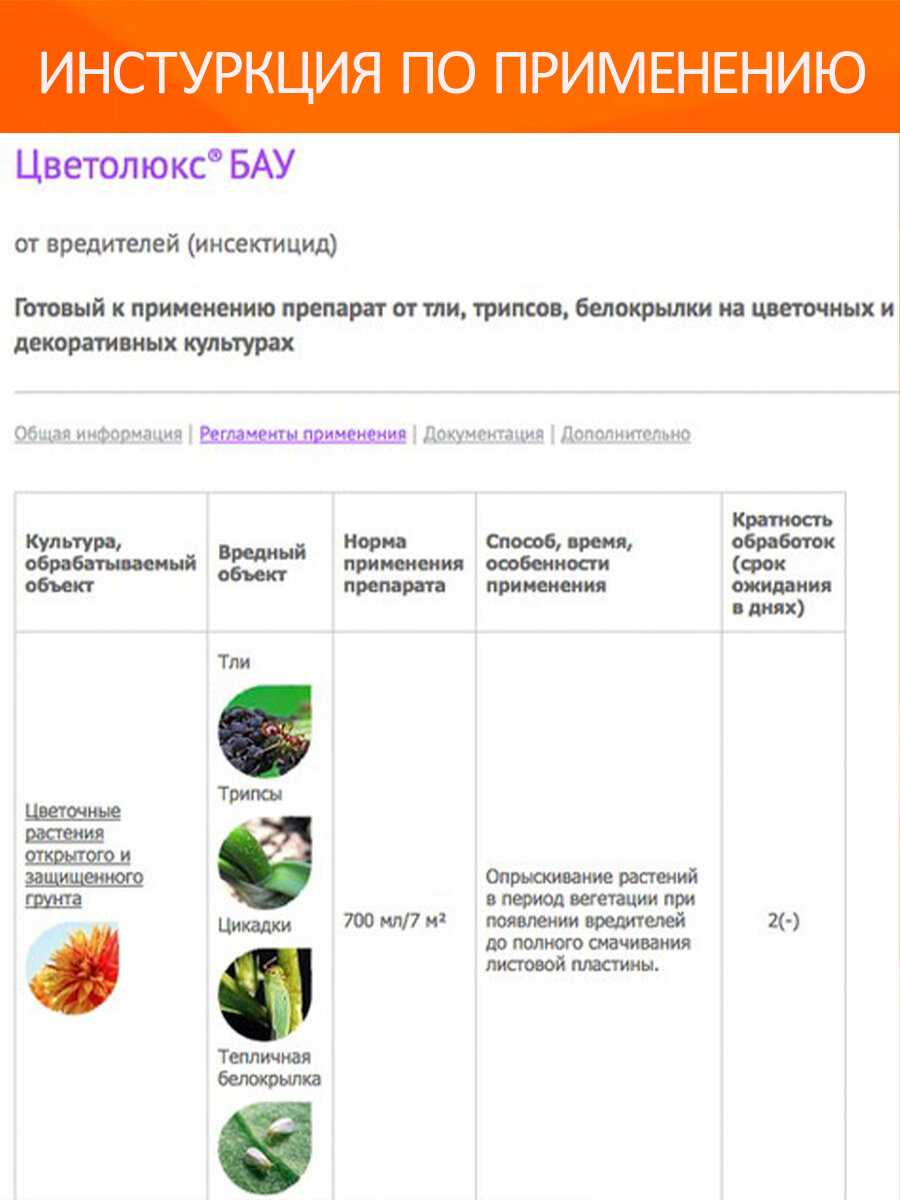 ИНСТУРКЦИЯ ПО ПРИМЕНЕНИЮ

Цветолюкс® БАУ

от вредителей (инсектицид)

Готовый к применению препарат от тли, трипсов, белокрылки на цветочных и декоративных культурах

Общая информация | Регламенты применения | Документация | Дополнительно

| Культура, обрабатываемый объект | Вредный объект | Норма применения препарата | Способ, время, особенности применения | Кратность обработок (срок ожидания в днях) |
|---|---|---|---|---|
| Цветочные растения открытого и защищенного грунта | Тли Трипсы Цикадки Тепличная белокрылка | 700 мл/7 м² | Опрыскивание растений в период вегетации при появлении вредителей до полного смачивания листовой пластины. | 2(-) |